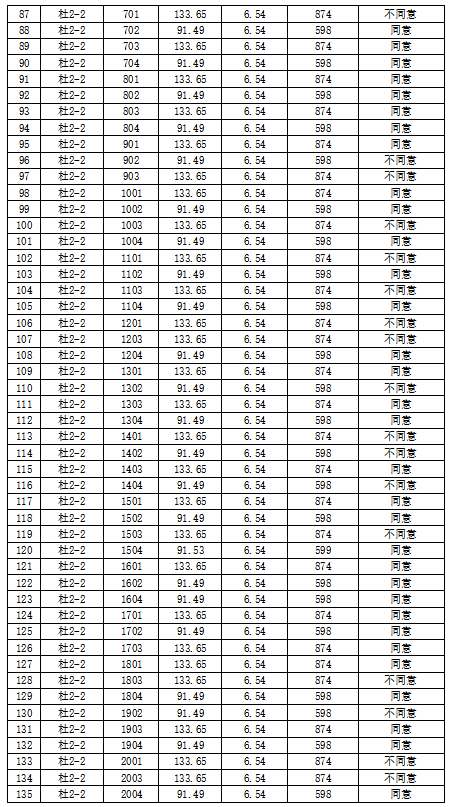 | 87 | 杜2-2 | 701 | 133.65 | 6.54 | 874 | 不同意 |
|---|---|---|---|---|---|---|
| 88 | 杜2-2 | 702 | 91.49 | 6.54 | 598 | 同意 |
| 89 | 杜2-2 | 703 | 133.65 | 6.54 | 874 | 同意 |
| 90 | 杜2-2 | 704 | 91.49 | 6.54 | 598 | 同意 |
| 91 | 杜2-2 | 801 | 133.65 | 6.54 | 874 | 同意 |
| 92 | 杜2-2 | 802 | 91.49 | 6.54 | 598 | 同意 |
| 93 | 杜2-2 | 803 | 133.65 | 6.54 | 874 | 同意 |
| 94 | 杜2-2 | 804 | 91.49 | 6.54 | 598 | 同意 |
| 95 | 杜2-2 | 901 | 133.65 | 6.54 | 874 | 同意 |
| 96 | 杜2-2 | 902 | 91.49 | 6.54 | 598 | 不同意 |
| 97 | 杜2-2 | 903 | 133.65 | 6.54 | 874 | 不同意 |
| 98 | 杜2-2 | 1001 | 133.65 | 6.54 | 874 | 同意 |
| 99 | 杜2-2 | 1002 | 91.49 | 6.54 | 598 | 同意 |
| 100 | 杜2-2 | 1003 | 133.65 | 6.54 | 874 | 不同意 |
| 101 | 杜2-2 | 1004 | 91.49 | 6.54 | 598 | 同意 |
| 102 | 杜2-2 | 1101 | 133.65 | 6.54 | 874 | 不同意 |
| 103 | 杜2-2 | 1102 | 91.49 | 6.54 | 598 | 同意 |
| 104 | 杜2-2 | 1103 | 133.65 | 6.54 | 874 | 不同意 |
| 105 | 杜2-2 | 1104 | 91.49 | 6.54 | 598 | 同意 |
| 106 | 杜2-2 | 1201 | 133.65 | 6.54 | 874 | 不同意 |
| 107 | 杜2-2 | 1203 | 133.65 | 6.54 | 874 | 不同意 |
| 108 | 杜2-2 | 1204 | 91.49 | 6.54 | 598 | 同意 |
| 109 | 杜2-2 | 1301 | 133.65 | 6.54 | 874 | 同意 |
| 110 | 杜2-2 | 1302 | 91.49 | 6.54 | 598 | 不同意 |
| 111 | 杜2-2 | 1303 | 133.65 | 6.54 | 874 | 同意 |
| 112 | 杜2-2 | 1304 | 91.49 | 6.54 | 598 | 同意 |
| 113 | 杜2-2 | 1401 | 133.65 | 6.54 | 874 | 不同意 |
| 114 | 杜2-2 | 1402 | 91.49 | 6.54 | 598 | 不同意 |
| 115 | 杜2-2 | 1403 | 133.65 | 6.54 | 874 | 同意 |
| 116 | 杜2-2 | 1404 | 91.49 | 6.54 | 598 | 不同意 |
| 117 | 杜2-2 | 1501 | 133.65 | 6.54 | 874 | 同意 |
| 118 | 杜2-2 | 1502 | 91.49 | 6.54 | 598 | 同意 |
| 119 | 杜2-2 | 1503 | 133.65 | 6.54 | 874 | 不同意 |
| 120 | 杜2-2 | 1504 | 91.53 | 6.54 | 599 | 同意 |
| 121 | 杜2-2 | 1601 | 133.65 | 6.54 | 874 | 同意 |
| 122 | 杜2-2 | 1602 | 91.49 | 6.54 | 598 | 同意 |
| 123 | 杜2-2 | 1604 | 91.49 | 6.54 | 598 | 同意 |
| 124 | 杜2-2 | 1701 | 133.65 | 6.54 | 874 | 同意 |
| 125 | 杜2-2 | 1702 | 91.49 | 6.54 | 598 | 同意 |
| 126 | 杜2-2 | 1703 | 133.65 | 6.54 | 874 | 同意 |
| 127 | 杜2-2 | 1801 | 133.65 | 6.54 | 874 | 同意 |
| 128 | 杜2-2 | 1803 | 133.65 | 6.54 | 874 | 不同意 |
| 129 | 杜2-2 | 1804 | 91.49 | 6.54 | 598 | 同意 |
| 130 | 杜2-2 | 1902 | 91.49 | 6.54 | 598 | 不同意 |
| 131 | 杜2-2 | 1903 | 133.65 | 6.54 | 874 | 同意 |
| 132 | 杜2-2 | 1904 | 91.49 | 6.54 | 598 | 同意 |
| 133 | 杜2-2 | 2001 | 133.65 | 6.54 | 874 | 不同意 |
| 134 | 杜2-2 | 2003 | 133.65 | 6.54 | 874 | 不同意 |
| 135 | 杜2-2 | 2004 | 91.49 | 6.54 | 598 | 同意 |